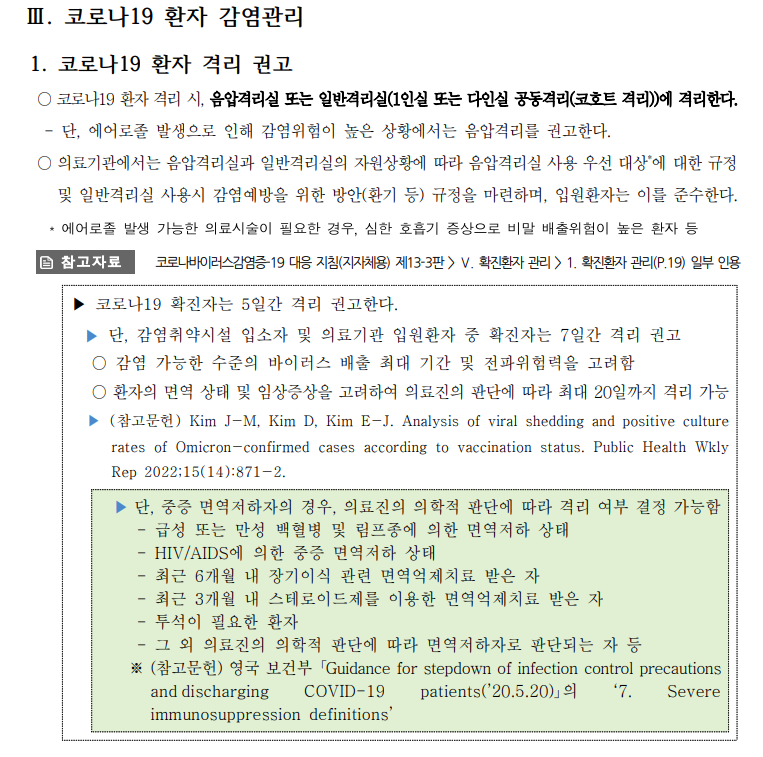 Ⅲ. 코로나19 환자 감염관리

1. 코로나19 환자 격리 권고

○ 코로나19 환자 격리 시, 음압격리실 또는 일반격리실(1인실 또는 다인실 공동격리(코호트 격리))에 격리한다.

- 단, 에어로졸 발생으로 인해 감염위험이 높은 상황에서는 음압격리를 권고한다.

○ 의료기관에서는 음압격리실과 일반격리실의 자원상황에 따라 음압격리실 사용 우선 대상*에 대한 규정 및 일반격리실 사용시 감염예방을 위한 방안(환기 등) 규정을 마련하며, 입원환자는 이를 준수한다.

* 에어로졸 발생 가능한 의료시술이 필요한 경우, 심한 호흡기 증상으로 비말 배출위험이 높은 환자 등

참고자료 코로나바이러스감염증-19 대응 지침(지자체용) 제13-3판 > V. 확진환자 관리 > 1. 확진환자 관리(P.19) 일부 인용

▶ 코로나19 확진자는 5일간 격리 권고한다.

▶ 단, 감염취약시설 입소자 및 의료기관 입원환자 중 확진자는 7일간 격리 권고

○ 감염 가능한 수준의 바이러스 배출 최대 기간 및 전파위험력을 고려함

○ 환자의 면역 상태 및 임상증상을 고려하여 의료진의 판단에 따라 최대 20일까지 격리 가능

▶ (참고문헌) Kim J-M, Kim D, Kim E-J. Analysis of viral shedding and positive culture rates of Omicron-confirmed cases according to vaccination status. Public Health Wkly Rep 2022;15(14):871-2.

▶ 단, 중증 면역저하자의 경우, 의료진의 의학적 판단에 따라 격리 여부 결정 가능함
- 급성 또는 만성 백혈병 및 림프종에 의한 면역저하 상태
- HIV/AIDS에 의한 중증 면역저하 상태
- 최근 6개월 내 장기이식 관련 면역억제치료 받은 자
- 최근 3개월 내 스테로이드제를 이용한 면역억제치료 받은 자
- 투석이 필요한 환자
- 그 외 의료진의 의학적 판단에 따라 면역저하자로 판단되는 자 등
※ (참고문헌) 영국 보건부 「Guidance for stepdown of infection control precautions and discharging COVID-19 patients('20.5.20)」의 '7. Severe immunosuppression definitions'